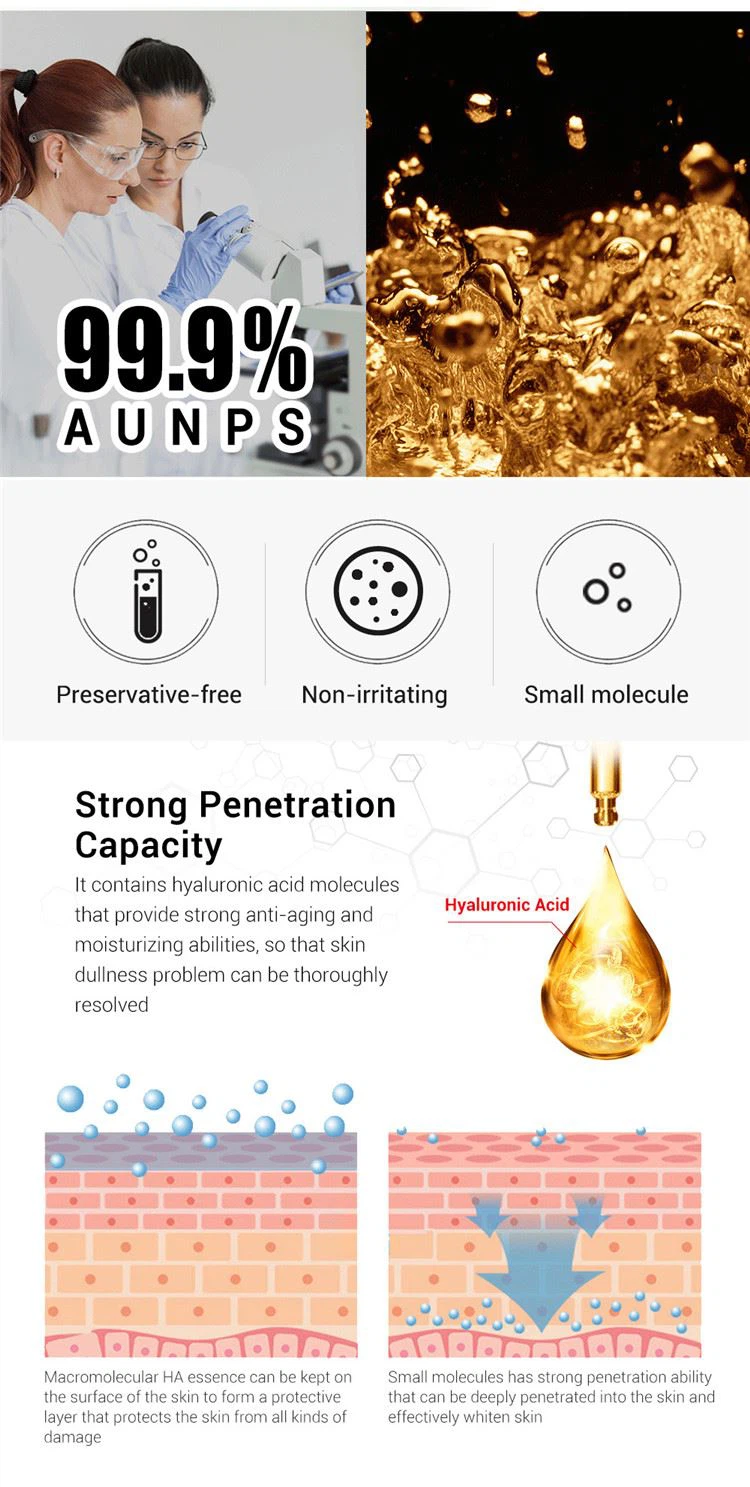 99.9%
AUNPS

Preservative-free

Non-irritating

Small molecule

Strong Penetration Capacity

It contains hyaluronic acid molecules that provide strong anti-aging and moisturizing abilities, so that skin dullness problem can be thoroughly resolved

Hyaluronic Acid

Macromolecular HA essence can be kept on the surface of the skin to form a protective layer that protects the skin from all kinds of damage

Small molecules has strong penetration ability that can be deeply penetrated into the skin and effectively whiten skin